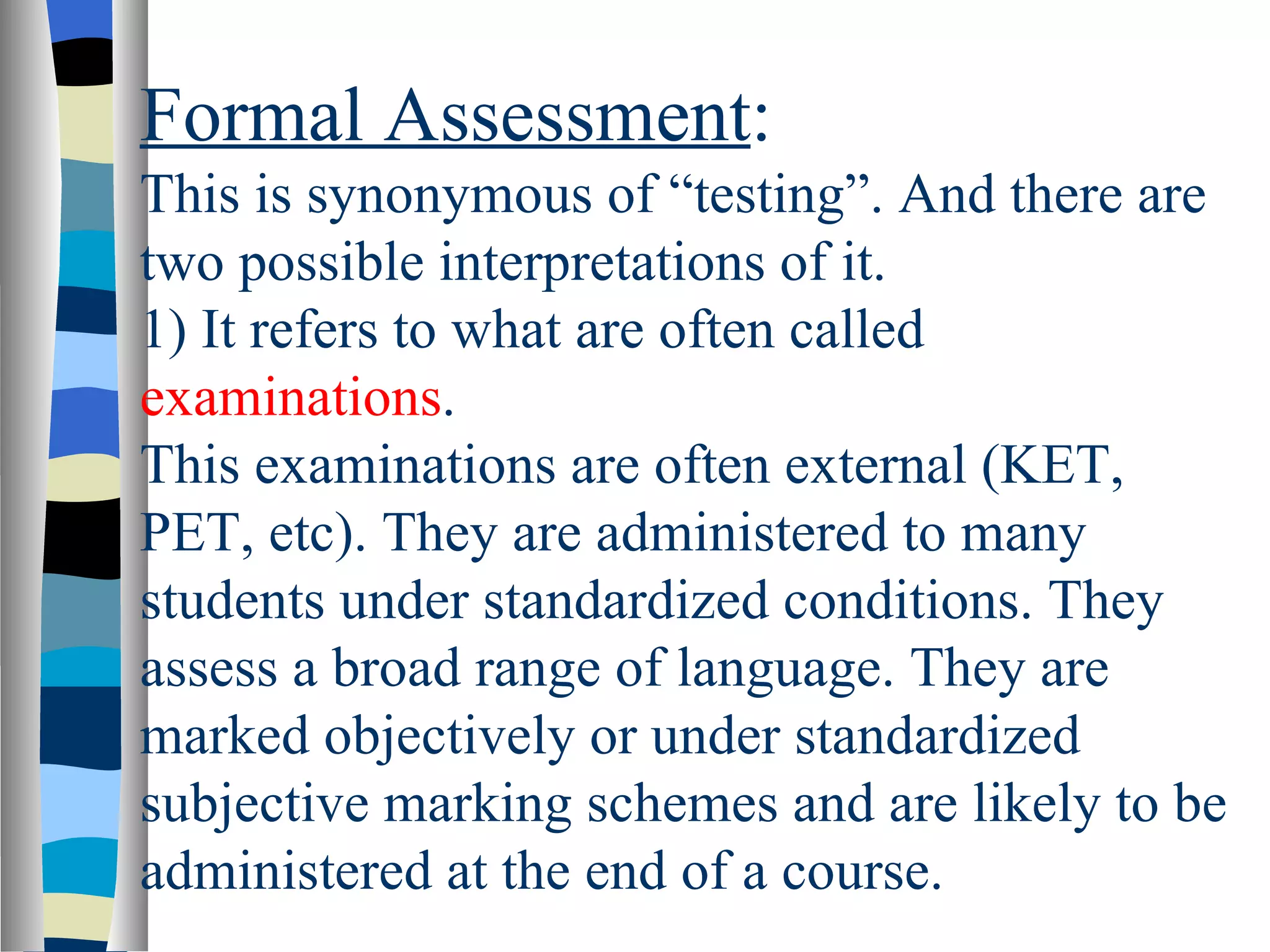 Formal Assessment:
This is synonymous of “testing”. And there are two possible interpretations of it.
1) It refers to what are often called examinations.
This examinations are often external (KET, PET, etc). They are administered to many students under standardized conditions. They assess a broad range of language. They are marked objectively or under standardized subjective marking schemes and are likely to be administered at the end of a course.